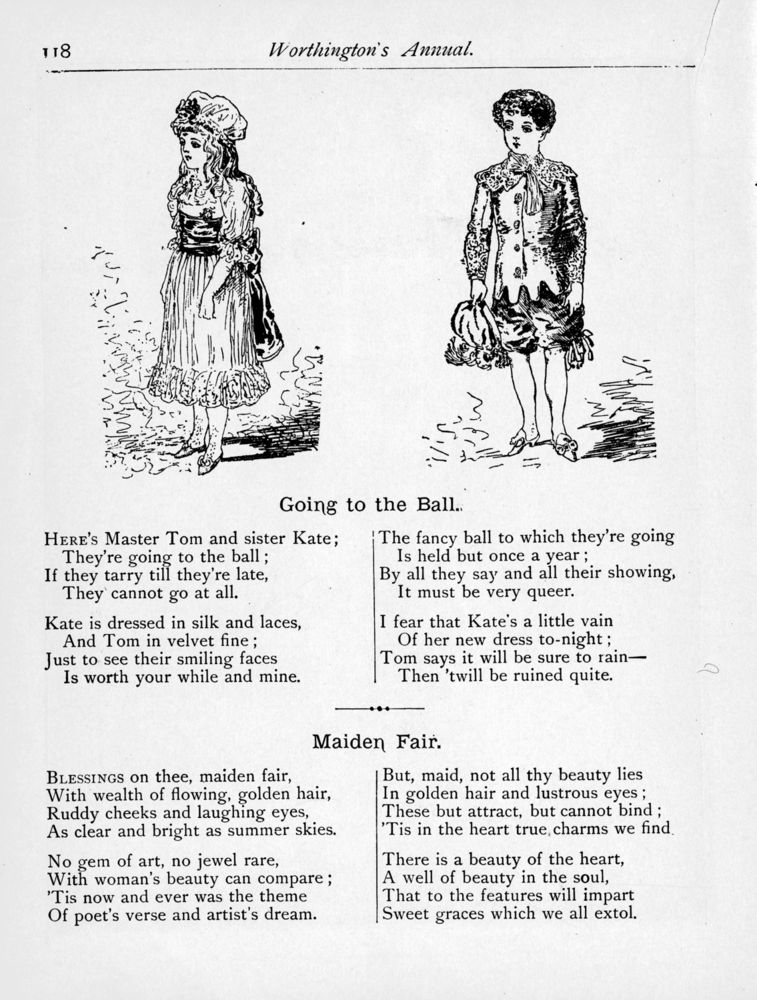 118 Worthington's Annual.

Going to the Ball.

Here's Master Tom and sister Kate;
They're going to the ball;
If they tarry till they're late,
They cannot go at all.

Kate is dressed in silk and laces,
And Tom in velvet fine;
Just to see their smiling faces
Is worth your while and mine.

The fancy ball to which they're going
Is held but once a year;
By all they say and all their showing,
It must be very queer.

I fear that Kate's a little vain
Of her new dress to-night;
Tom says it will be sure to rain—
Then 'twill be ruined quite.

Maiden Fair.

Blessings on thee, maiden fair,
With wealth of flowing, golden hair,
Ruddy cheeks and laughing eyes,
As clear and bright as summer skies.

No gem of art, no jewel rare,
With woman's beauty can compare;
'Tis now and ever was the theme
Of poet's verse and artist's dream.

But, maid, not all thy beauty lies
In golden hair and lustrous eyes;
These but attract, but cannot bind;
'Tis in the heart true charms we find.

There is a beauty of the heart,
A well of beauty in the soul,
That to the features will impart
Sweet graces which we all extol.